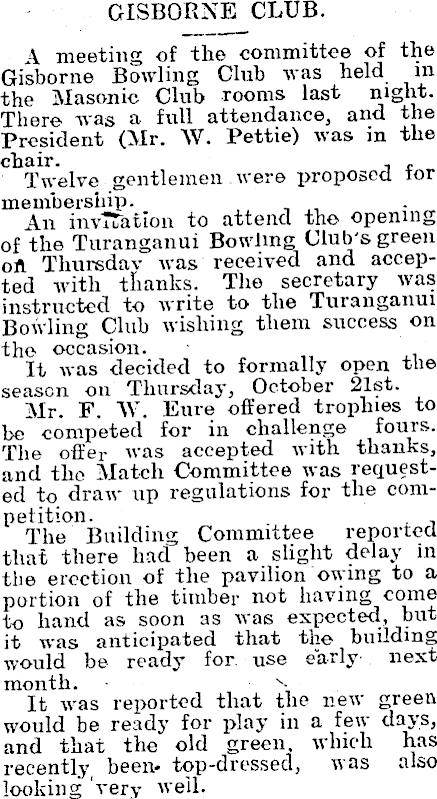 GISBORNE CLUB.

A meeting of the committee of the Gisborne Bowling Club was held in the Masonic Club rooms last night. There was a full attendance, and the President (Mr. W. Pettie) was in the chair.

Twelve gentlemen were proposed for membership.

An invitation to attend the opening of the Turanganui Bowling Club's green on Thursday was received and accepted with thanks. The secretary was instructed to write to the Turanganui Bowling Club wishing them success on the occasion.

It was decided to formally open the season on Thursday, October 21st.

Mr. F. W. Eure offered trophies to be competed for in challenge fours. The offer was accepted with thanks, and the Match Committee was requested to draw up regulations for the competition.

The Building Committee reported that there had been a slight delay in the erection of the pavilion owing to a portion of the timber not having come to hand as soon as was expected, but it was anticipated that the building would be ready for use early next month.

It was reported that the new green would be ready for play in a few days, and that the old green, which has recently been top-dressed, was also looking very well.